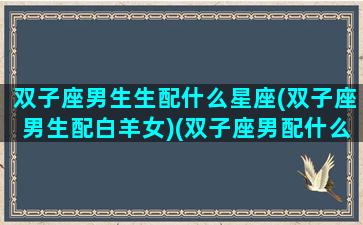 双子座男生生配什么星座(双子座男生配白羊女)(双子座男配什么